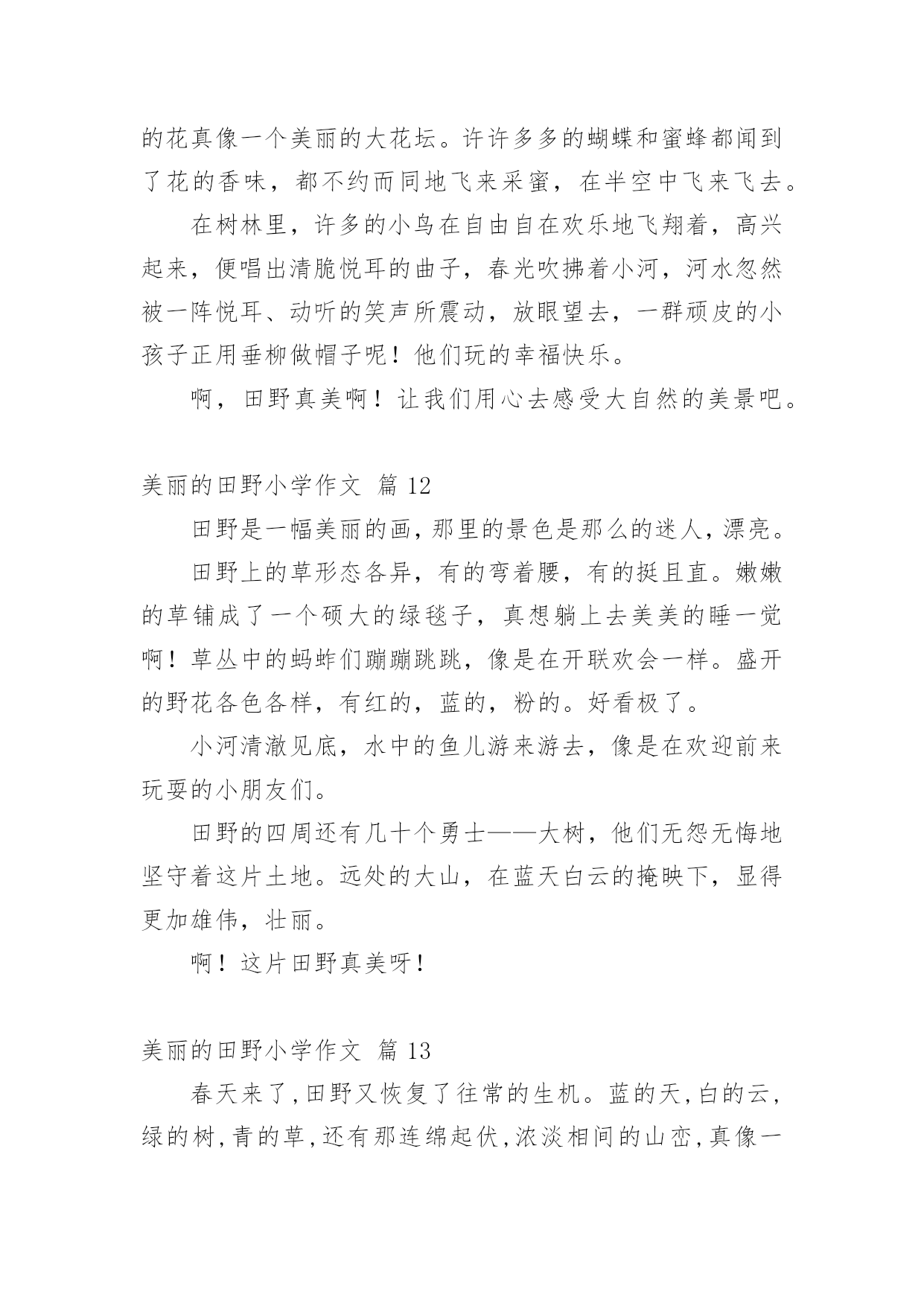 的花真像一个美丽的大花坛。许许多多的蝴蝶和蜜蜂都闻到了花的香味，都不约而同地飞来采蜜，在半空中飞来飞去。

在树林里，许多的小鸟在自由自在欢乐地飞翔着，高兴起来，便唱出清脆悦耳的曲子，春光吹拂着小河，河水忽然被一阵悦耳、动听的笑声所震动，放眼望去，一群顽皮的小孩子正用垂柳做帽子呢！他们玩的幸福快乐。

啊，田野真美啊！让我们用心去感受大自然的美景吧。

美丽的田野小学作文 篇 12

田野是一幅美丽的画，那里的景色是那么的迷人，漂亮。

田野上的草形态各异，有的弯着腰，有的挺且直。嫩嫩的草铺成了一个硕大的绿毯子，真想躺上去美美的睡一觉啊！草丛中的蚂蚱们蹦蹦跳跳，像是在开联欢会一样。盛开的野花各色各样，有红的，蓝的，粉的。好看极了。

小河清澈见底，水中的鱼儿游来游去，像是在欢迎前来玩耍的小朋友们。

田野的四周还有几十个勇士——大树，他们无怨无悔地坚守着这片土地。远处的大山，在蓝天白云的掩映下，显得更加雄伟，壮丽。

啊！这片田野真美呀！

美丽的田野小学作文 篇 13

春天来了，田野又恢复了往常的生机。蓝的天，白的云，绿的树，青的草，还有那连绵起伏，浓淡相间的山峦，真像一